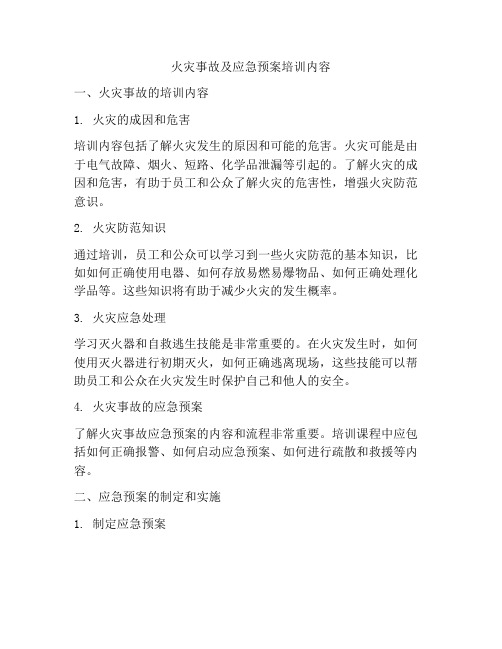 火灾事故及应急预案培训内容

一、火灾事故的培训内容

1. 火灾的成因和危害

培训内容包括了解火灾发生的原因和可能的危害。火灾可能是由于电气故障、烟火、短路、化学品泄漏等引起的。了解火灾的成因和危害，有助于员工和公众了解火灾的危害性，增强火灾防范意识。

2. 火灾防范知识

通过培训，员工和公众可以学习到一些火灾防范的基本知识，比如如何正确使用电器、如何存放易燃易爆物品、如何正确处理化学品等。这些知识将有助于减少火灾的发生概率。

3. 火灾应急处理

学习灭火器和自救逃生技能是非常重要的。在火灾发生时，如何使用灭火器进行初期灭火，如何正确逃离现场，这些技能可以帮助员工和公众在火灾发生时保护自己和他人的安全。

4. 火灾事故的应急预案

了解火灾事故应急预案的内容和流程非常重要。培训课程中应包括如何正确报警、如何启动应急预案、如何进行疏散和救援等内容。

二、应急预案的制定和实施

1. 制定应急预案